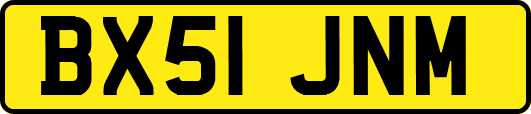 BX51 JNM